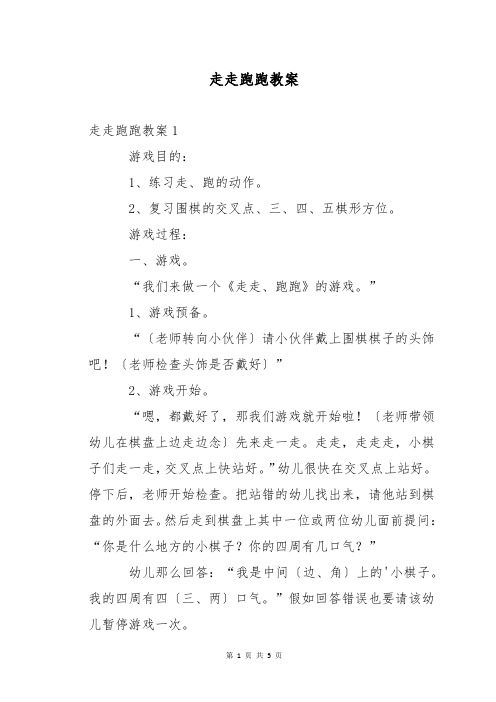 走走跑跑教案

走走跑跑教案 1

游戏目的：

1、练习走、跑的动作。

2、复习围棋的交叉点、三、四、五棋形方位。

游戏过程：

一、游戏。

“我们来做一个《走走、跑跑》的游戏。”

1、游戏预备。

“〔老师转向小伙伴〕请小伙伴戴上围棋棋子的头饰吧！〔老师检查头饰是否戴好〕”

2、游戏开始。

“嗯，都戴好了，那我们游戏就开始啦！〔老师带领幼儿在棋盘上边走边念〕先来走一走。走走，走走走，小棋子们走一走，交叉点上快站好。”幼儿很快在交叉点上站好。停下后，老师开始检查。把站错的幼儿找出来，请他站到棋盘的外面去。然后走到棋盘上其中一位或两位幼儿面前提问：“你是什么地方的小棋子？你的四周有几口气？”

幼儿那么回答：“我是中间〔边、角〕上的'小棋子。我的四周有四〔三、两〕口气。”假如回答错误也要请该幼儿暂停游戏一次。

第 1 页 共 5 页